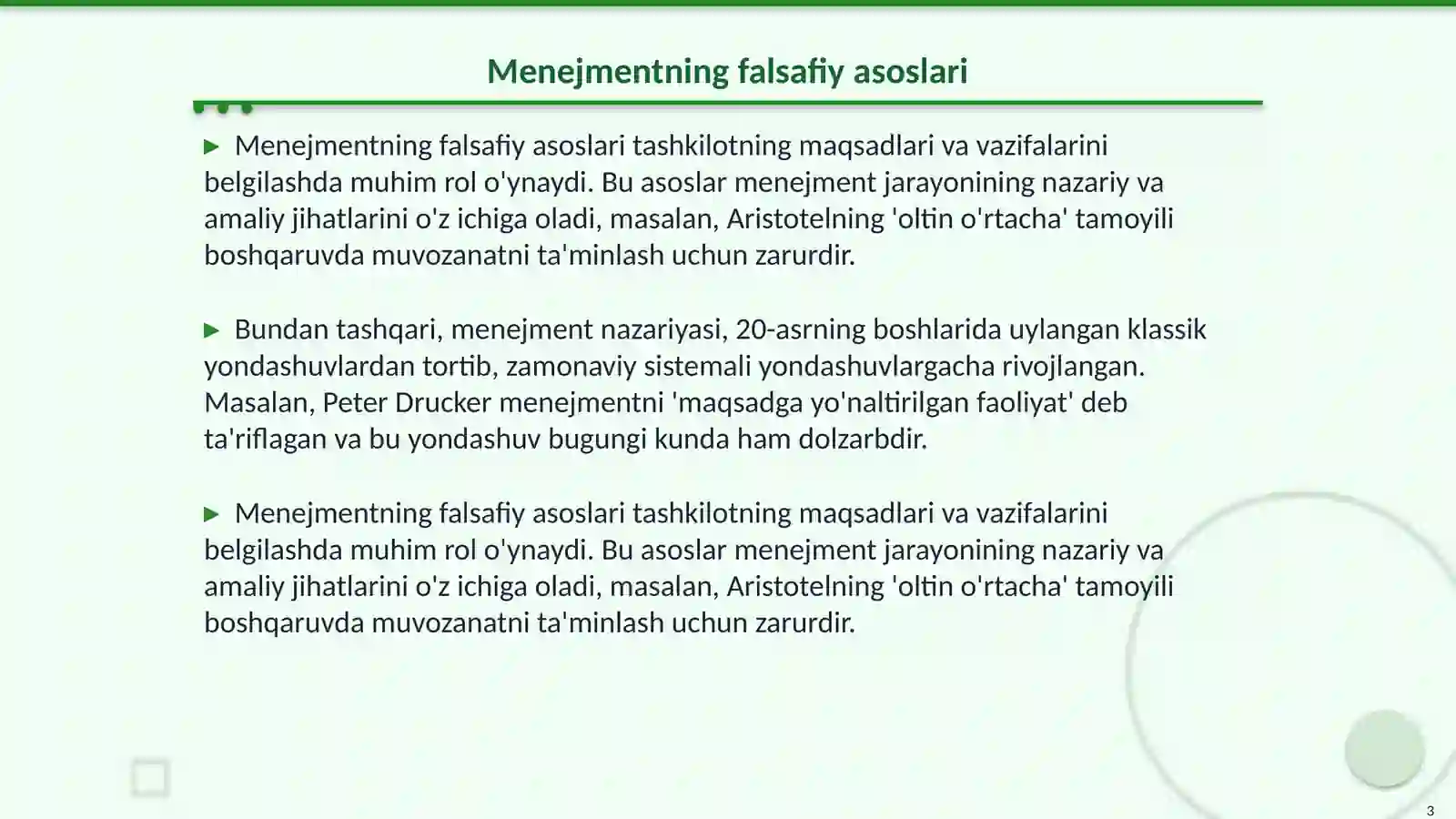 Menejmentning falsafiy asoslari

▶ Menejmentning falsafiy asoslari tashkilotning maqsadlari va vazifalarini belgilashda muhim rol o'ynaydi. Bu asoslar menejment jarayonining nazariy va amaliy jihatlarini o'z ichiga oladi, masalan, Aristotelning 'oltin o'rtacha' tamoyili boshqaruvda muvozanatni ta'minlash uchun zarurdir.

▶ Bundan tashqari, menejment nazariyasi, 20-asrning boshlarida uylangan klassik yondashuvlardan tortib, zamonaviy sistemali yondashuvlargacha rivojlangan. Masalan, Peter Drucker menejmentni 'maqsadga yo'naltirilgan faoliyat' deb ta'riflagan va bu yondashuv bugungi kunda ham dolzarbdir.

▶ Menejmentning falsafiy asoslari tashkilotning maqsadlari va vazifalarini belgilashda muhim rol o'ynaydi. Bu asoslar menejment jarayonining nazariy va amaliy jihatlarini o'z ichiga oladi, masalan, Aristotelning 'oltin o'rtacha' tamoyili boshqaruvda muvozanatni ta'minlash uchun zarurdir.

3